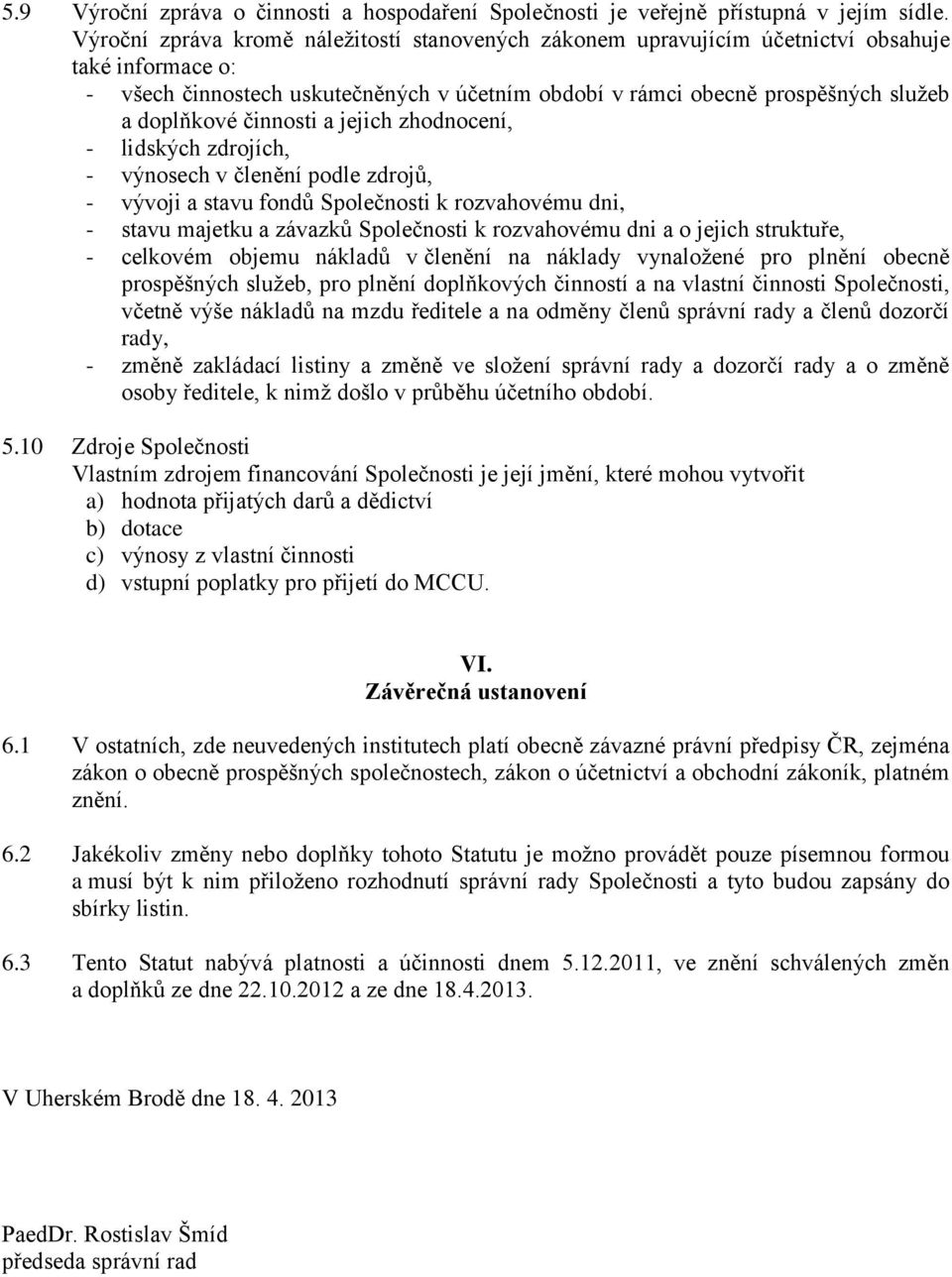 5.9 Výroční zpráva o činnosti a hospodaření Společnosti je veřejně přístupná v jejím sídle. Výroční zpráva kromě náležitostí stanovených zákonem upravujícím účetnictví obsahuje také informace o:
- všech činnostech uskutečněných v účetním období v rámci obecně prospěšných služeb a doplňkové činnosti a jejich zhodnocení,
- lidských zdrojích,
- výnosech v členění podle zdrojů,
- vývoji a stavu fondů Společnosti k rozvahovému dni,
- stavu majetku a závazků Společnosti k rozvahovému dni a o jejich struktuře,
- celkovém objemu nákladů v členění na náklady vynaložené pro plnění obecně prospěšných služeb, pro plnění doplňkových činností a na vlastní činnosti Společnosti, včetně výše nákladů na mzdu ředitele a na odměny členů správní rady a členů dozorčí rady,
- změně zakládací listiny a změně ve složení správní rady a dozorčí rady a o změně osoby ředitele, k nimž došlo v průběhu účetního období.

5.10 Zdroje Společnosti
Vlastním zdrojem financování Společnosti je její jmění, které mohou vytvořit
a) hodnota přijatých darů a dědictví
b) dotace
c) výnosy z vlastní činnosti
d) vstupní poplatky pro přijetí do MCCU.

VI.
Závěrečná ustanovení

6.1 V ostatních, zde neuvedených institutech platí obecně závazné právní předpisy ČR, zejména zákon o obecně prospěšných společnostech, zákon o účetnictví a obchodní zákoník, platném znění.

6.2 Jakékoliv změny nebo doplňky tohoto Statutu je možno provádět pouze písemnou formou a musí být k nim přiloženo rozhodnutí správní rady Společnosti a tyto budou zapsány do sbírky listin.

6.3 Tento Statut nabývá platnosti a účinnosti dnem 5.12.2011, ve znění schválených změn a doplňků ze dne 22.10.2012 a ze dne 18.4.2013.

V Uherském Brodě dne 18. 4. 2013

PaedDr. Rostislav Šmíd
předseda správní rad